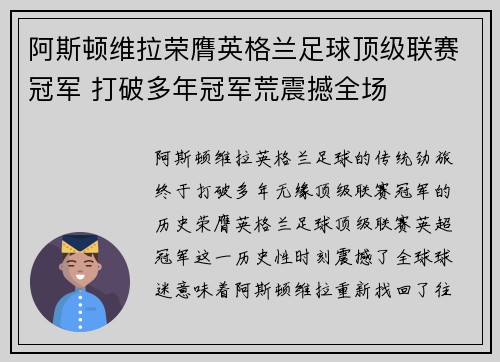 阿斯顿维拉荣膺英格兰足球顶级联赛冠军 打破多年冠军荒震撼全场

阿斯顿维拉英格兰足球的传统劲旅终于打破多年无缘顶级联赛冠军的历史荣膺英格兰足球顶级联赛英超冠军这一历史性时刻震撼了全球球迷意味着阿斯顿维拉重新找回了往